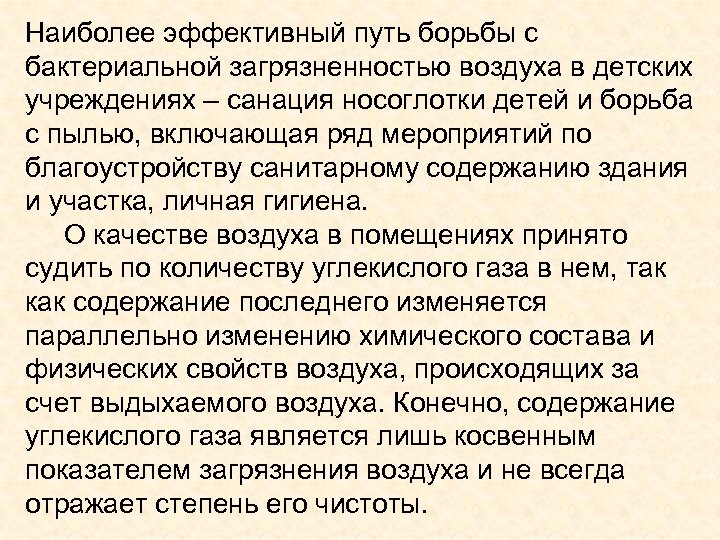 Наиболее эффективный путь борьбы с бактериальной загрязненностью воздуха в детских учреждениях – санация носоглотки детей и борьба с пылью, включающая ряд мероприятий по благоустройству санитарному содержанию здания и участка, личная гигиена.

О качестве воздуха в помещениях принято судить по количеству углекислого газа в нем, так как содержание последнего изменяется параллельно изменению химического состава и физических свойств воздуха, происходящих за счет выдыхаемого воздуха. Конечно, содержание углекислого газа является лишь косвенным показателем загрязнения воздуха и не всегда отражает степень его чистоты.